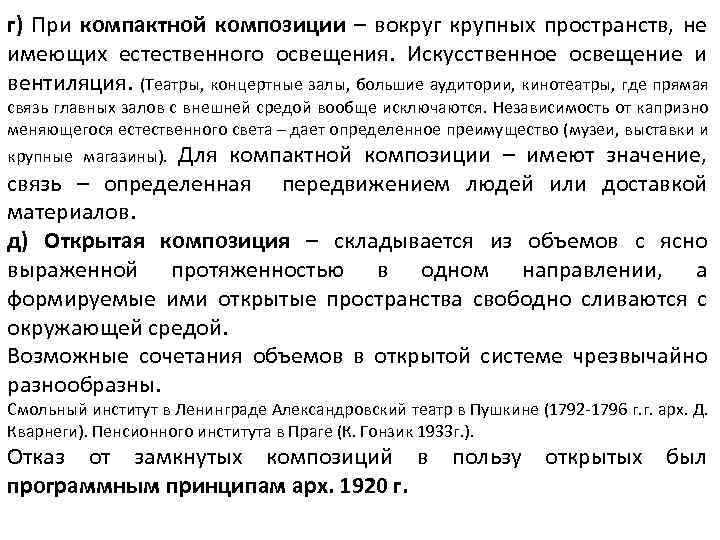 г) При компактной композиции – вокруг крупных пространств, не имеющих естественного освещения. Искусственное освещение и вентиляция. (Театры, концертные залы, большие аудитории, кинотеатры, где прямая связь главных залов с внешней средой вообще исключаются. Независимость от капризно меняющегося естественного света – дает определенное преимущество (музеи, выставки и крупные магазины). Для компактной композиции – имеют значение, связь – определенная передвижением людей или доставкой материалов.

д) Открытая композиция – складывается из объемов с ясно выраженной протяженностью в одном направлении, а формируемые ими открытые пространства свободно сливаются с окружающей средой.

Возможные сочетания объемов в открытой системе чрезвычайно разнообразны.

Смольный институт в Ленинграде Александровский театр в Пушкине (1792-1796 г.г. арх. Д. Кварнеги). Пенсионного института в Праге (К. Гонзик 1933г.).

Отказ от замкнутых композиций в пользу открытых был программным принципам арх. 1920 г.